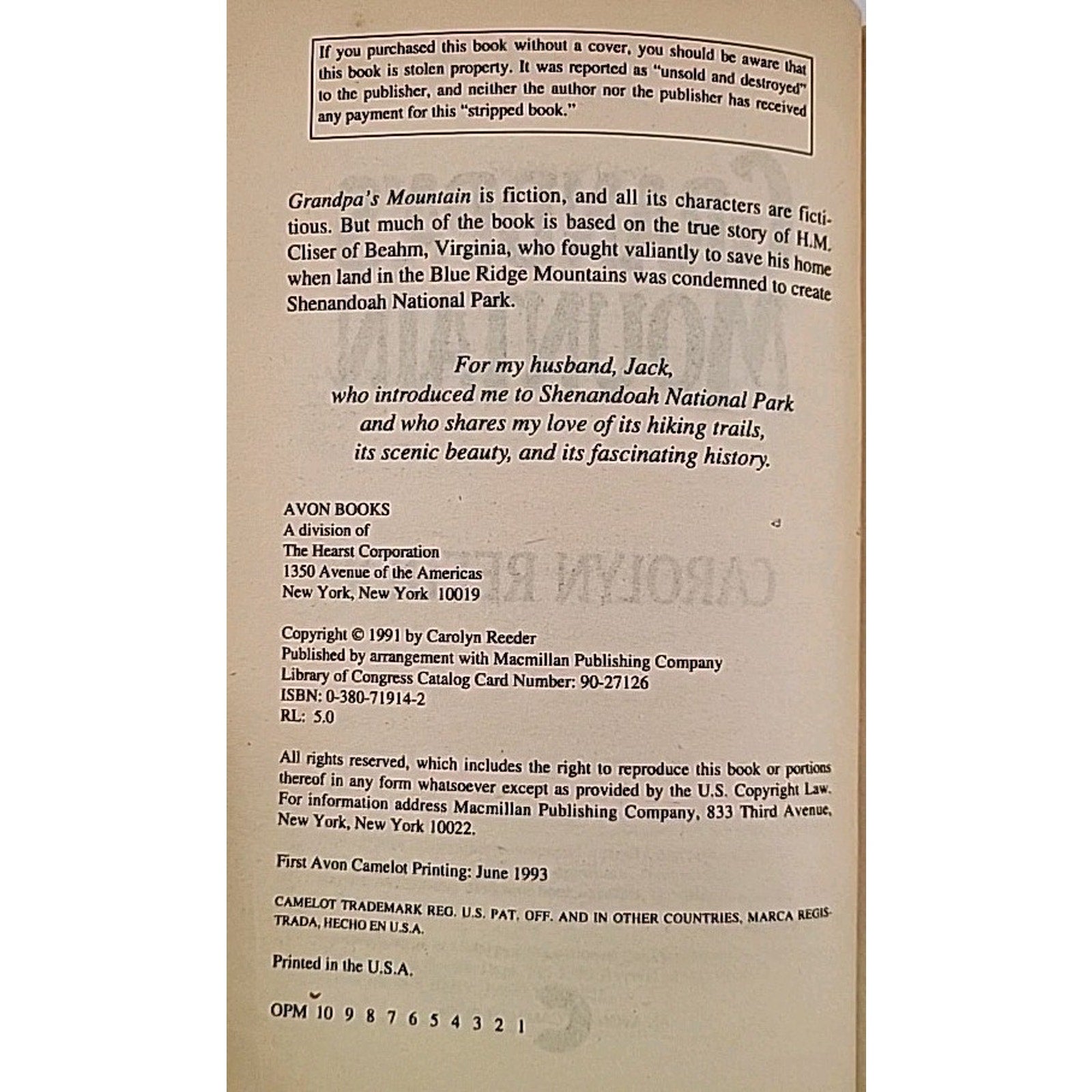 If you purchased this book without a cover, you should be aware that this book is stolen property. It was reported as "unsold and destroyed" to the publisher, and neither the author nor the publisher has received any payment for this "stripped book."

Grandpa's Mountain is fiction, and all its characters are fictitious. But much of the book is based on the true story of H.M. Cliser of Beahm, Virginia, who fought valiantly to save his home when land in the Blue Ridge Mountains was condemned to create Shenandoah National Park.

For my husband, Jack,
who introduced me to Shenandoah National Park
and who shares my love of its hiking trails,
its scenic beauty, and its fascinating history.

AVON BOOKS
A division of
The Hearst Corporation
1350 Avenue of the Americas
New York, New York 10019

Copyright © 1991 by Carolyn Reeder
Published by arrangement with Macmillan Publishing Company
Library of Congress Catalog Card Number: 90-27126
ISBN: 0-380-71914-2
RL: 5.0

All rights reserved, which includes the right to reproduce this book or portions thereof in any form whatsoever except as provided by the U.S. Copyright Law. For information address Macmillan Publishing Company, 833 Third Avenue, New York, New York 10022.

First Avon Camelot Printing: June 1993

CAMELOT TRADEMARK REG. U.S. PAT. OFF. AND IN OTHER COUNTRIES, MARCA REGISTRADA, HECHO EN U.S.A.

Printed in the U.S.A.

OPM 10 9 8 7 6 5 4 3 2 1